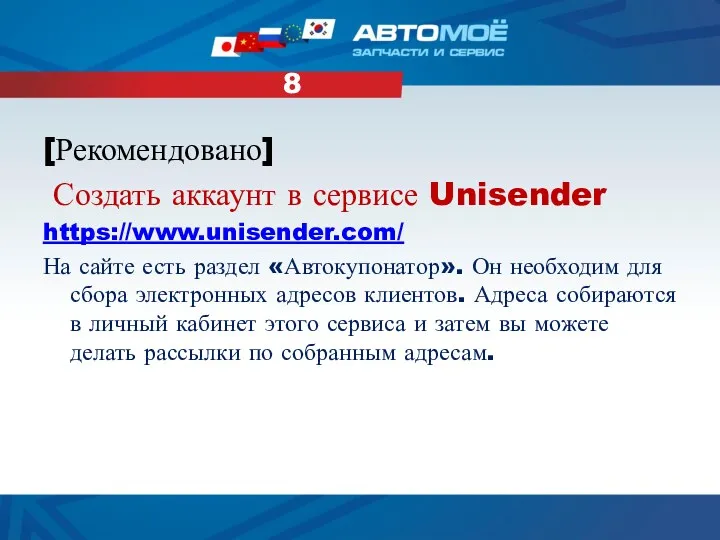 АВТОМОЁ
ЗАПЧАСТИ И СЕРВИС

8

[Рекомендовано]

Создать аккаунт в сервисе Unisender

https://www.unisender.com/

На сайте есть раздел «Автокупонатор». Он необходим для сбора электронных адресов клиентов. Адреса собираются в личный кабинет этого сервиса и затем вы можете делать рассылки по собранным адресам.